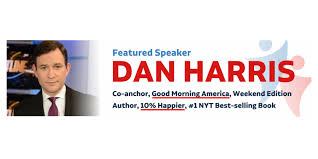 Featured Speaker
DAN HARRIS
Co-anchor, Good Morning America, Weekend Edition
Author, 10% Happier, #1 NYT Best-selling Book